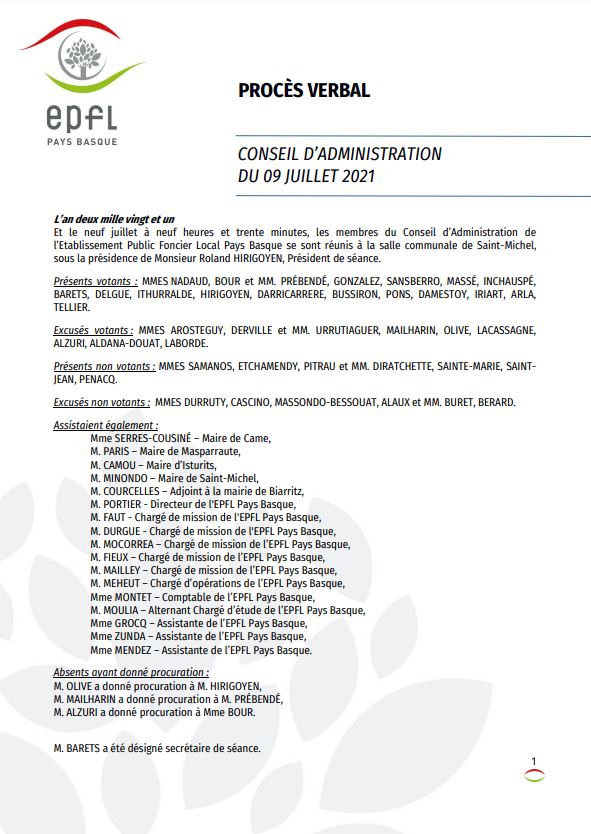 epfl
PAYS BASQUE

PROCÈS VERBAL

CONSEIL D'ADMINISTRATION
DU 09 JUILLET 2021

L'an deux mille vingt et un
Et le neuf juillet à neuf heures et trente minutes, les membres du Conseil d'Administration de l'Etablissement Public Foncier Local Pays Basque se sont réunis à la salle communale de Saint-Michel, sous la présidence de Monsieur Roland HIRIGOYEN, Président de séance.

Présents votants : MMES NADAUD, BOUR et MM. PRÉBENDÉ, GONZALEZ, SANSBERRO, MASSÉ, INCHAUSPÉ, BARETS, DELGUE, ITHURRALDE, HIRIGOYEN, DARRICARRERE, BUSSIRON, PONS, DAMESTOY, IRIART, ARLA, TELLIER.

Excusés votants : MMES AROSTEGUY, DERVILLE et MM. URRUTIAGUER, MAILHARIN, OLIVE, LACASSAGNE, ALZURI, ALDANA-DOUAT, LABORDE.

Présents non votants : MMES SAMANOS, ETCHAMENDY, PITRAU et MM. DIRATCHETTE, SAINTE-MARIE, SAINT-JEAN, PENACQ.

Excusés non votants : MMES DURRUTY, CASCINO, MASSONDO-BESSOUAT, ALAUX et MM. BURET, BERARD.

Assistaient également :
Mme SERRES-COUSINÉ – Maire de Came,
M. PARIS – Maire de Masparraute,
M. CAMOU – Maire d'Isturits,
M. MINONDO – Maire de Saint-Michel,
M. COURCELLES – Adjoint à la mairie de Biarritz,
M. PORTIER - Directeur de l'EPFL Pays Basque,
M. FAUT - Chargé de mission de l'EPFL Pays Basque,
M. DURGUE - Chargé de mission de l'EPFL Pays Basque,
M. MOCORREA – Chargé de mission de l'EPFL Pays Basque,
M. FIEUX – Chargé de mission de l'EPFL Pays Basque,
M. MAILLEY – Chargé de mission de l'EPFL Pays Basque,
M. MEHEUT – Chargé d'opérations de l'EPFL Pays Basque,
Mme MONTET – Comptable de l'EPFL Pays Basque,
M. MOULIA – Alternant Chargé d'étude de l'EPFL Pays Basque,
Mme GROCQ – Assistante de l'EPFL Pays Basque,
Mme ZUNDA – Assistante de l'EPFL Pays Basque,
Mme MENDEZ – Assistante de l'EPFL Pays Basque.

Absents ayant donné procuration :
M. OLIVE a donné procuration à M. HIRIGOYEN,
M. MAILHARIN a donné procuration à M. PRÉBENDÉ,
M. ALZURI a donné procuration à Mme BOUR.

M. BARETS a été désigné secrétaire de séance.

1